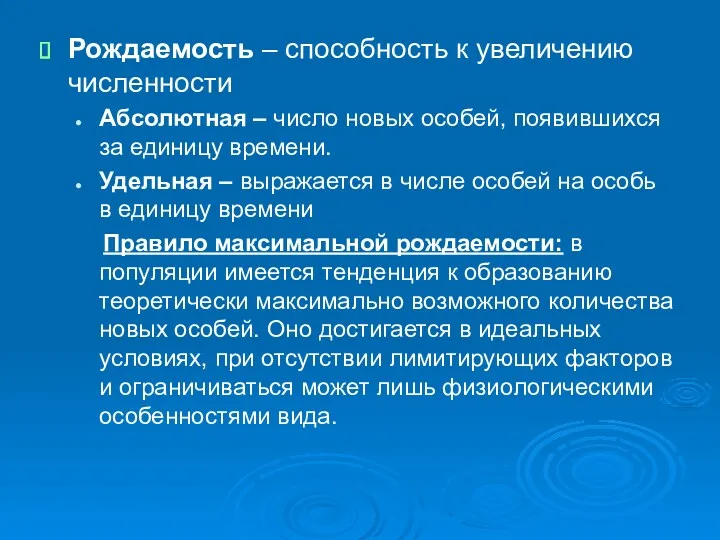 Рождаемость – способность к увеличению численности

Абсолютная – число новых особей, появившихся за единицу времени.

Удельная – выражается в числе особей на особь в единицу времени

Правило максимальной рождаемости: в популяции имеется тенденция к образованию теоретически максимально возможного количества новых особей. Оно достигается в идеальных условиях, при отсутствии лимитирующих факторов и ограничиваться может лишь физиологическими особенностями вида.